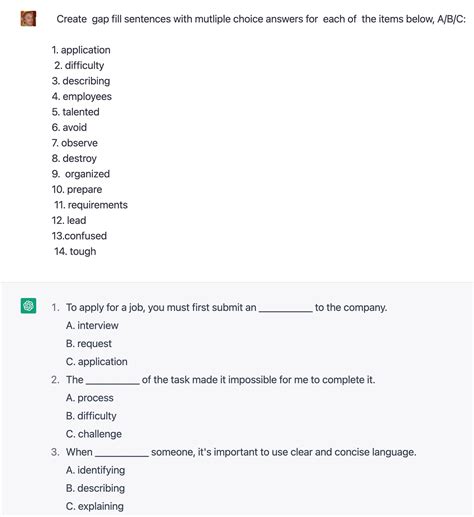 Create gap fill sentences with mutliple choice answers for each of the items below, A/B/C:

1. application
2. difficulty
3. describing
4. employees
5. talented
6. avoid
7. observe
8. destroy
9. organized
10. prepare
11. requirements
12. lead
13.confused
14. tough

1. To apply for a job, you must first submit an __________ to the company.
A. interview
B. request
C. application
2. The __________ of the task made it impossible for me to complete it.
A. process
B. difficulty
C. challenge
3. When __________ someone, it's important to use clear and concise language.
A. identifying
B. describing
C. explaining